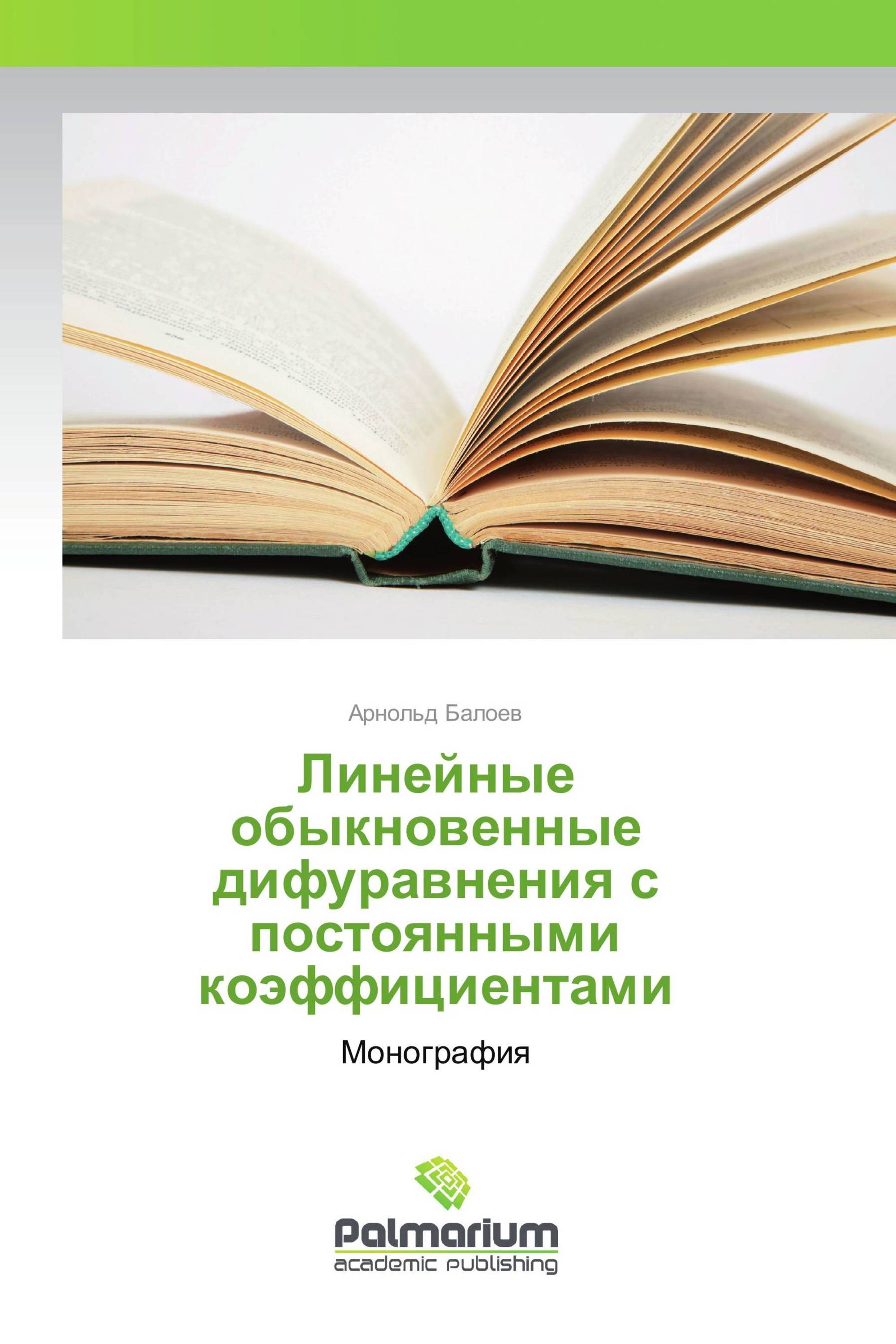 Арнольд Балоев

Линейные обыкновенные дифуравнения с постоянными коэффициентами

Монография

Palmarium
academic publishing